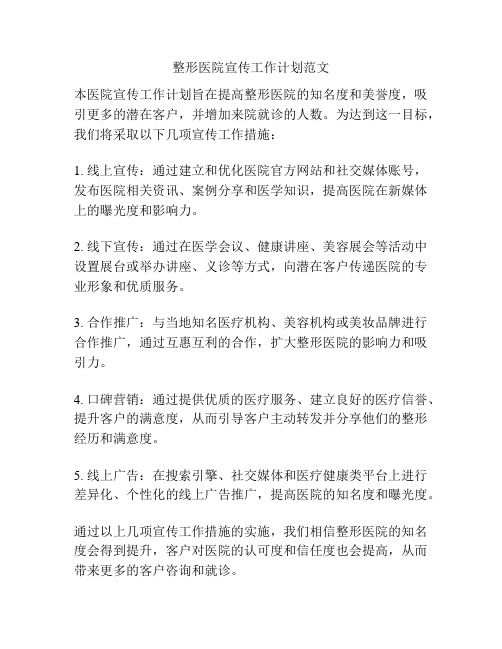 整形医院宣传工作计划范文

本医院宣传工作计划旨在提高整形医院的知名度和美誉度，吸引更多的潜在客户，并增加来院就诊的人数。为达到这一目标，我们将采取以下几项宣传工作措施：

1. 线上宣传：通过建立和优化医院官方网站和社交媒体账号，发布医院相关资讯、案例分享和医学知识，提高医院在新媒体上的曝光度和影响力。

2. 线下宣传：通过在医学会议、健康讲座、美容展会等活动中设置展台或举办讲座、义诊等方式，向潜在客户传递医院的专业形象和优质服务。

3. 合作推广：与当地知名医疗机构、美容机构或美妆品牌进行合作推广，通过互惠互利的合作，扩大整形医院的影响力和吸引力。

4. 口碑营销：通过提供优质的医疗服务、建立良好的医疗信誉、提升客户的满意度，从而引导客户主动转发并分享他们的整形经历和满意度。

5. 线上广告：在搜索引擎、社交媒体和医疗健康类平台上进行差异化、个性化的线上广告推广，提高医院的知名度和曝光度。

通过以上几项宣传工作措施的实施，我们相信整形医院的知名度会得到提升，客户对医院的认可度和信任度也会提高，从而带来更多的客户咨询和就诊。